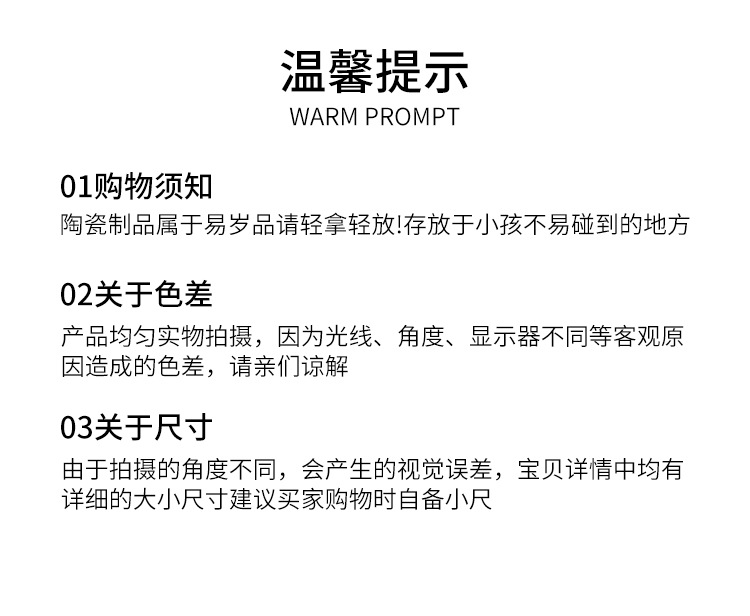 温馨提示
WARM PROMPT

01购物须知
陶瓷制品属于易岁品请轻拿轻放!存放于小孩不易碰到的地方

02关于色差
产品均匀实物拍摄，因为光线、角度、显示器不同等客观原因造成的色差，请亲们谅解

03关于尺寸
由于拍摄的角度不同，会产生的视觉误差，宝贝详情中均有详细的大小尺寸建议买家购物时自备小尺